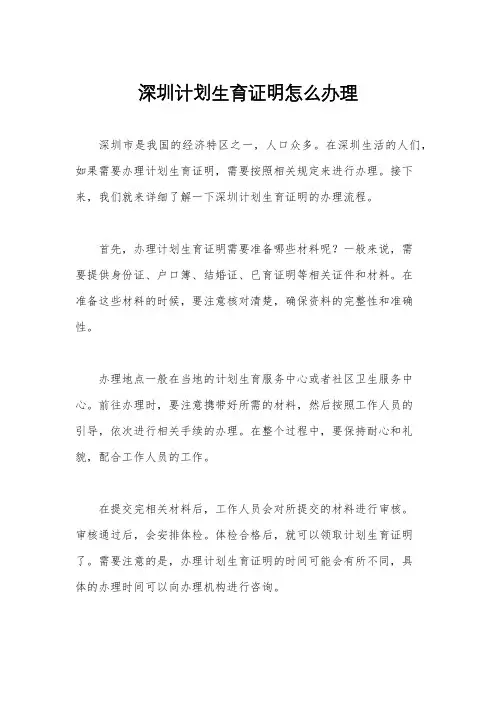 深圳计划生育证明怎么办理

深圳市是我国的经济特区之一，人口众多。在深圳生活的人们，如果需要办理计划生育证明，需要按照相关规定来进行办理。接下来，我们就来详细了解一下深圳计划生育证明的办理流程。

首先，办理计划生育证明需要准备哪些材料呢？一般来说，需要提供身份证、户口簿、结婚证、已育证明等相关证件和材料。在准备这些材料的时候，要注意核对清楚，确保资料的完整性和准确性。

办理地点一般在当地的计划生育服务中心或者社区卫生服务中心。前往办理时，要注意携带好所需的材料，然后按照工作人员的引导，依次进行相关手续的办理。在整个过程中，要保持耐心和礼貌，配合工作人员的工作。

在提交完相关材料后，工作人员会对所提交的材料进行审核。审核通过后，会安排体检。体检合格后，就可以领取计划生育证明了。需要注意的是，办理计划生育证明的时间可能会有所不同，具体的办理时间可以向办理机构进行咨询。